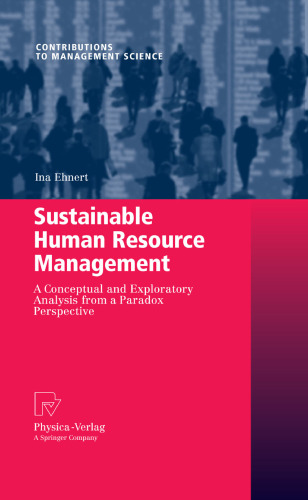 CONTRIBUTIONS
TO MANAGEMENT SCIENCE

Ina Ehnert

Sustainable Human Resource Management

A Conceptual and Exploratory Analysis from a Paradox Perspective

Physica-Verlag
A Springer Company